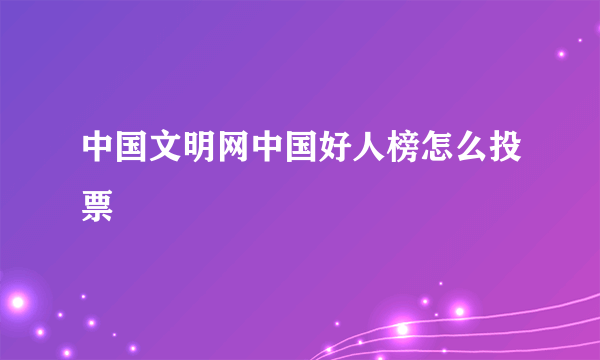 中国文明网中国好人榜怎么投票